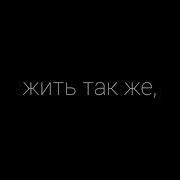 жить так же,